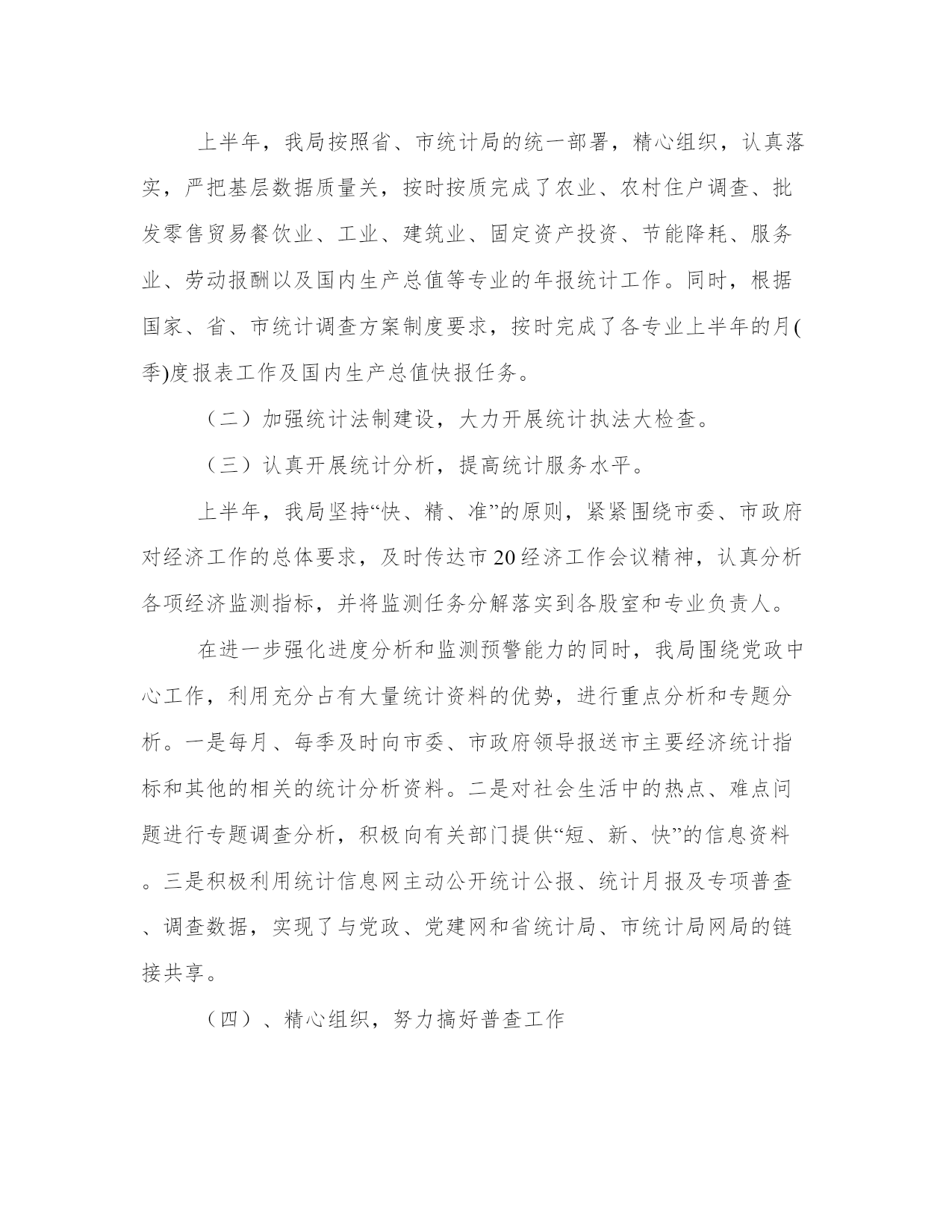 上半年，我局按照省、市统计局的统一部署，精心组织，认真落实，严把基层数据质量关，按时按质完成了农业、农村住户调查、批发零售贸易餐饮业、工业、建筑业、固定资产投资、节能降耗、服务业、劳动报酬以及国内生产总值等专业的年报统计工作。同时，根据国家、省、市统计调查方案制度要求，按时完成了各专业上半年的月(季)度报表工作及国内生产总值快报任务。

（二）加强统计法制建设，大力开展统计执法大检查。

（三）认真开展统计分析，提高统计服务水平。

上半年，我局坚持“快、精、准”的原则，紧紧围绕市委、市政府对经济工作的总体要求，及时传达市20经济工作会议精神，认真分析各项经济监测指标，并将监测任务分解落实到各股室和专业负责人。

在进一步强化进度分析和监测预警能力的同时，我局围绕党政中心工作，利用充分占有大量统计资料的优势，进行重点分析和专题分析。一是每月、每季及时向市委、市政府领导报送市主要经济统计指标和其他的相关的统计分析资料。二是对社会生活中的热点、难点问题进行专题调查分析，积极向有关部门提供“短、新、快”的信息资料。三是积极利用统计信息网主动公开统计公报、统计月报及专项普查、调查数据，实现了与党政、党建网和省统计局、市统计局网局的链接共享。

（四）、精心组织，努力搞好普查工作